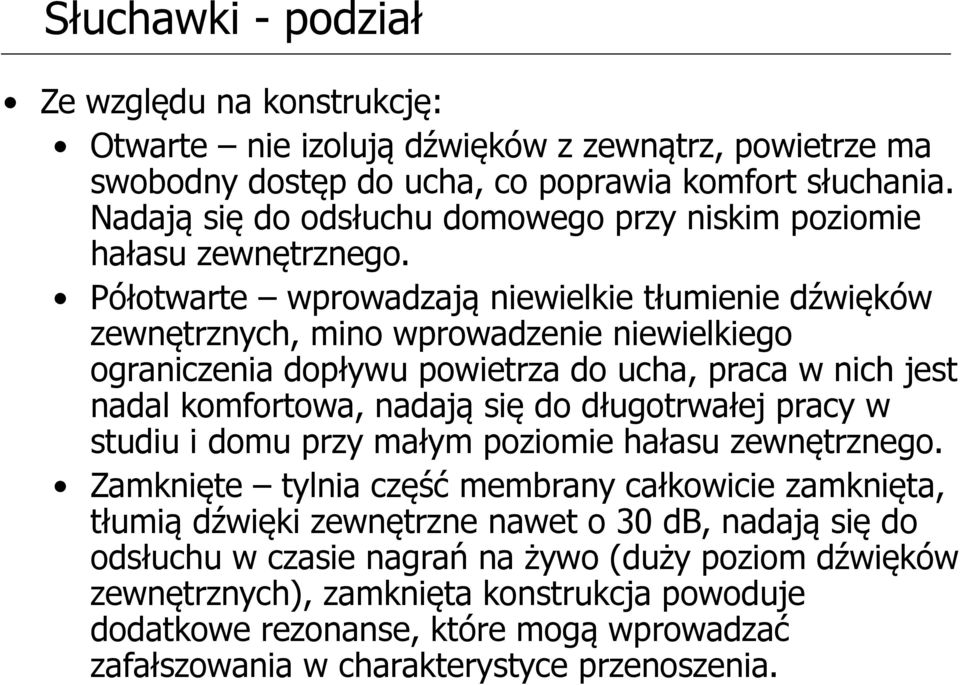 Słuchawki - podział

• Ze względu na konstrukcję:
  • Otwarte – nie izolują dźwięków z zewnątrz, powietrze ma swobodny dostęp do ucha, co poprawia komfort słuchania. Nadają się do odsłuchu domowego przy niskim poziomie hałasu zewnętrznego.
  • Półotwarte – wprowadzają niewielkie tłumienie dźwięków zewnętrznych, mino wprowadzenie niewielkiego ograniczenia dopływu powietrza do ucha, praca w nich jest nadal komfortowa, nadają się do długotrwałej pracy w studiu i domu przy małym poziomie hałasu zewnętrznego.
  • Zamknięte – tylnia część membrany całkowicie zamknięta, tłumią dźwięki zewnętrzne nawet o 30 dB, nadają się do odsłuchu w czasie nagrań na żywo (duży poziom dźwięków zewnętrznych), zamknięta konstrukcja powoduje dodatkowe rezonanse, które mogą wprowadzać zafałszowania w charakterystyce przenoszenia.